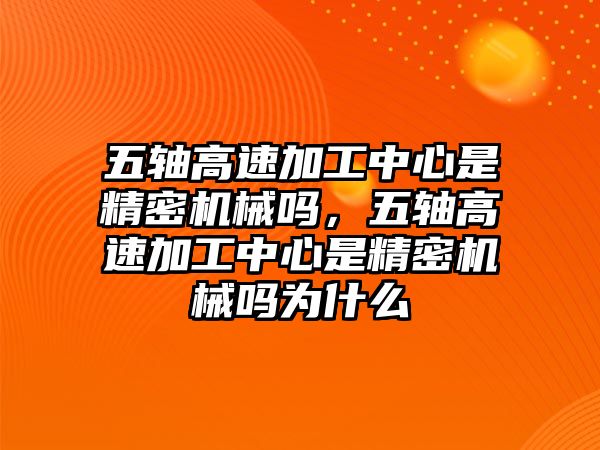 五轴高速加工中心是精密机械吗，五轴高速加工中心是精密机械吗为什么